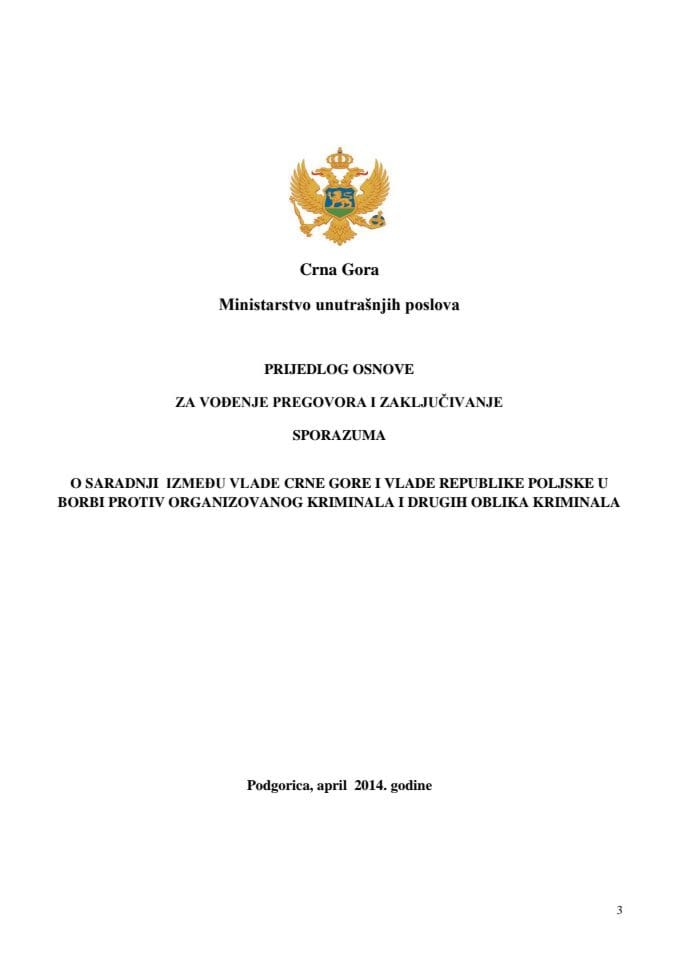 Crna Gora

Ministarstvo unutrašnjih poslova

PRIJEDLOG OSNOVE

ZA VOĐENJE PREGOVORA I ZAKLJUČIVANJE

SPORAZUMA

O SARADNJI IZMEĐU VLADE CRNE GORE I VLADE REPUBLIKE POLJSKE U BORBI PROTIV ORGANIZOVANOG KRIMINALA I DRUGIH OBLIKA KRIMINALA

Podgorica, april 2014. godine

3